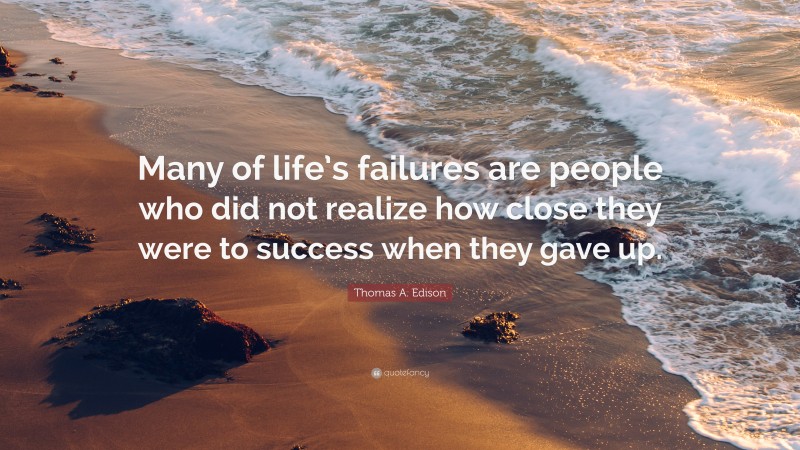 Many of life’s failures are people who did not realize how close they were to success when they gave up.

Thomas A. Edison

quotefancy